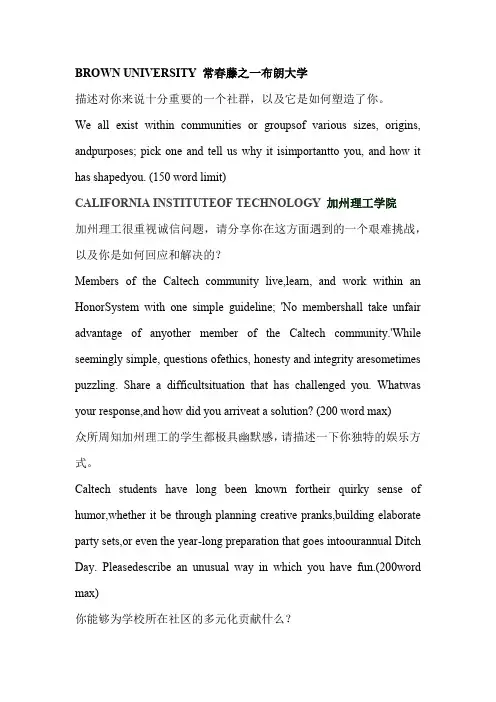 BROWN UNIVERSITY 常春藤之一布朗大学

描述对你来说十分重要的一个社群，以及它是如何塑造了你。

We all exist within communities or groupsof various sizes, origins, andpurposes; pick one and tell us why it isimportantto you, and how it has shapedyou. (150 word limit)

CALIFORNIA INSTITUTEOF TECHNOLOGY 加州理工学院

加州理工很重视诚信问题，请分享你在这方面遇到的一个艰难挑战，以及你是如何回应和解决的？

Members of the Caltech community live,learn, and work within an HonorSystem with one simple guideline; 'No membershall take unfair advantage of anyother member of the Caltech community.'While seemingly simple, questions ofethics, honesty and integrity aresometimes puzzling. Share a difficultsituation that has challenged you. Whatwas your response,and how did you arriveat a solution? (200 word max)

众所周知加州理工的学生都极具幽默感，请描述一下你独特的娱乐方式。

Caltech students have long been known fortheir quirky sense of humor,whether it be through planning creative pranks,building elaborate party sets,or even the year-long preparation that goes intoourannual Ditch Day. Pleasedescribe an unusual way in which you have fun.(200word max)

你能够为学校所在社区的多元化贡献什么？